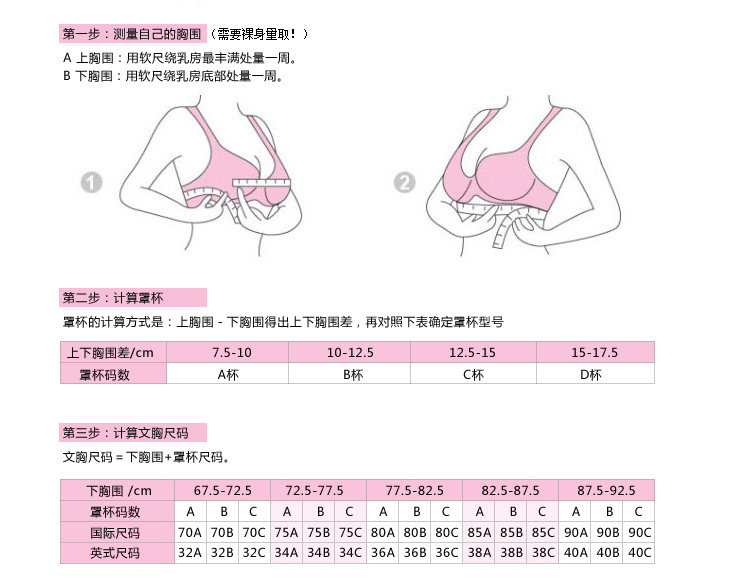 第一步：测量自己的胸围（需要裸身量取！）

A 上胸围：用软尺绕乳房最丰满处量一周。
B 下胸围：用软尺绕乳房底部处量一周。

1

2

第二步：计算罩杯

罩杯的计算方式是：上胸围 - 下胸围得出上下胸围差，再对照下表确定罩杯型号

| 上下胸围差/cm | 7.5-10 | 10-12.5 | 12.5-15 | 15-17.5 |
|---|---|---|---|---|
| 罩杯码数 | A杯 | B杯 | C杯 | D杯 |

第三步：计算文胸尺码

文胸尺码 = 下胸围+罩杯尺码。

| 下胸围 /cm | 67.5-72.5 | | | 72.5-77.5 | | | 77.5-82.5 | | | 82.5-87.5 | | | 87.5-92.5 | | |
|---|---|---|---|---|---|---|---|---|---|---|---|---|---|---|---|
| 罩杯码数 | A | B | C | A | B | C | A | B | C | A | B | C | A | B | C |
| 国际尺码 | 70A | 70B | 70C | 75A | 75B | 75C | 80A | 80B | 80C | 85A | 85B | 85C | 90A | 90B | 90C |
| 英式尺码 | 32A | 32B | 32C | 34A | 34B | 34C | 36A | 36B | 36C | 38A | 38B | 38C | 40A | 40B | 40C |